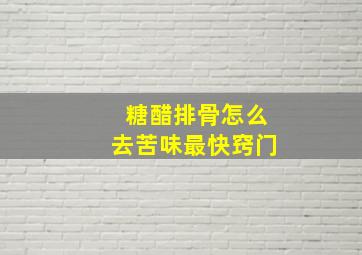 糖醋排骨怎么
去苦味最快窍门